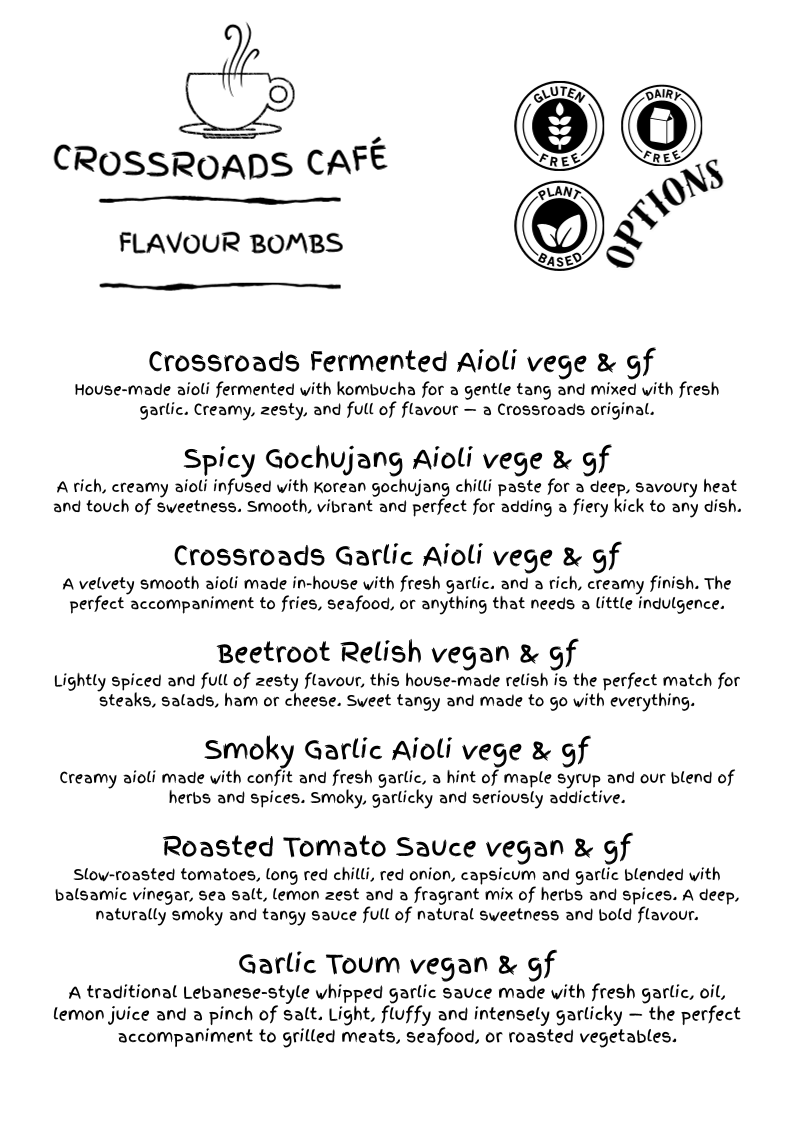 CROSSROADS CAFÉ

FLAVOUR BOMBS

GLUTEN FREE

DAIRY FREE

PLANT BASED

OPTIONS

Crossroads Fermented Aioli vege & gf
House-made aioli fermented with kombucha for a gentle tang and mixed with fresh garlic. Creamy, zesty, and full of flavour — a Crossroads original.

Spicy Gochujang Aioli vege & gf
A rich, creamy aioli infused with Korean gochujang chilli paste for a deep, savoury heat and touch of sweetness. Smooth, vibrant and perfect for adding a fiery kick to any dish.

Crossroads Garlic Aioli vege & gf
A velvety smooth aioli made in-house with fresh garlic. and a rich, creamy finish. The perfect accompaniment to fries, seafood, or anything that needs a little indulgence.

Beetroot Relish vegan & gf
Lightly spiced and full of zesty flavour, this house-made relish is the perfect match for steaks, salads, ham or cheese. Sweet tangy and made to go with everything.

Smoky Garlic Aioli vege & gf
Creamy aioli made with confit and fresh garlic, a hint of maple syrup and our blend of herbs and spices. Smoky, garlicky and seriously addictive.

Roasted Tomato Sauce vegan & gf
Slow-roasted tomatoes, long red chilli, red onion, capsicum and garlic blended with balsamic vinegar, sea salt, lemon zest and a fragrant mix of herbs and spices. A deep, naturally smoky and tangy sauce full of natural sweetness and bold flavour.

Garlic Toum vegan & gf
A traditional Lebanese-style whipped garlic sauce made with fresh garlic, oil, lemon juice and a pinch of salt. Light, fluffy and intensely garlicky — the perfect accompaniment to grilled meats, seafood, or roasted vegetables.